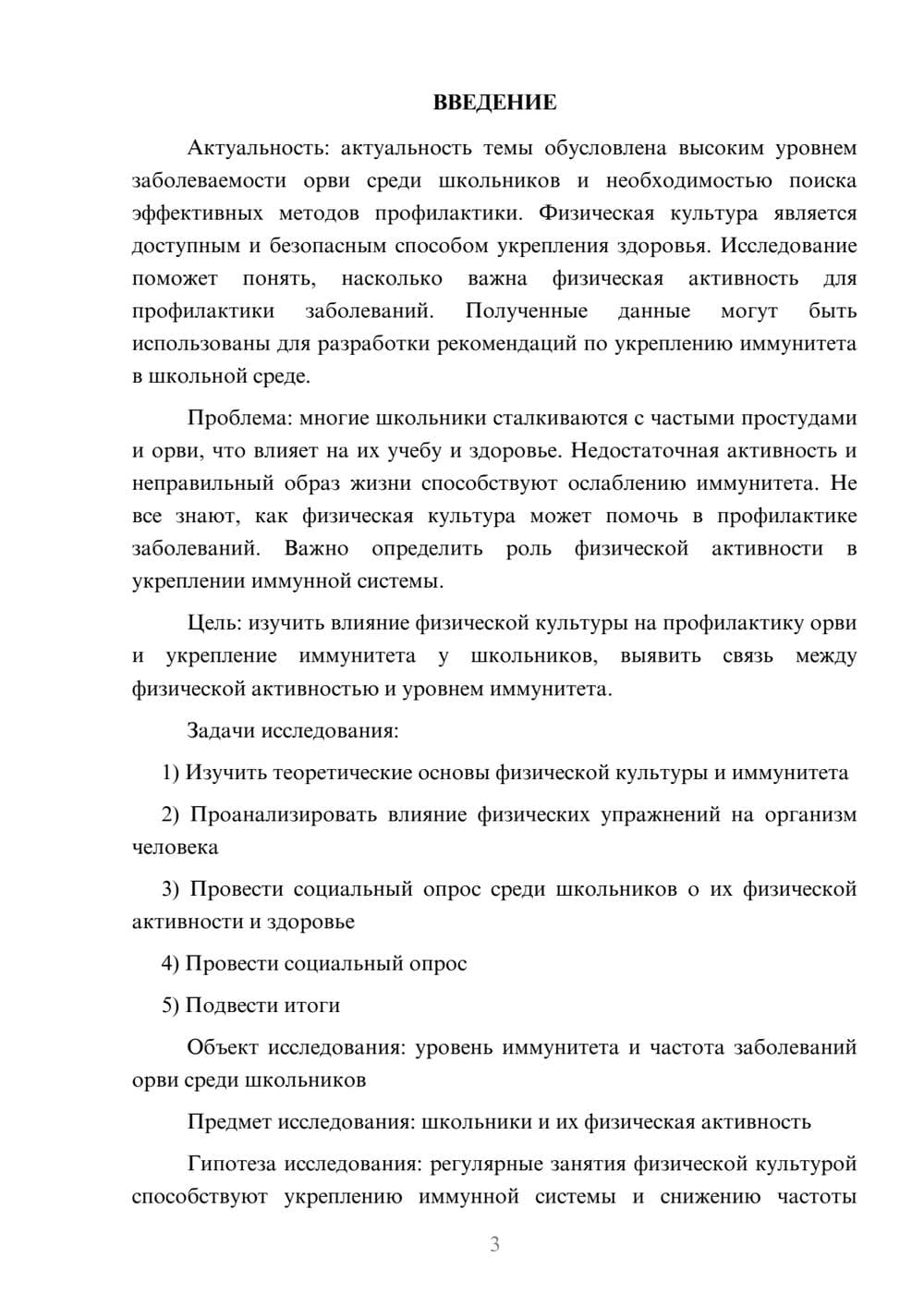 ВВЕДЕНИЕ

Актуальность: актуальность темы обусловлена высоким уровнем заболеваемости орви среди школьников и необходимостью поиска эффективных методов профилактики. Физическая культура является доступным и безопасным способом укрепления здоровья. Исследование поможет понять, насколько важна физическая активность для профилактики заболеваний. Полученные данные могут быть использованы для разработки рекомендаций по укреплению иммунитета в школьной среде.

Проблема: многие школьники сталкиваются с частыми простудами и орви, что влияет на их учебу и здоровье. Недостаточная активность и неправильный образ жизни способствуют ослаблению иммунитета. Не все знают, как физическая культура может помочь в профилактике заболеваний. Важно определить роль физической активности в укреплении иммунной системы.

Цель: изучить влияние физической культуры на профилактику орви и укрепление иммунитета у школьников, выявить связь между физической активностью и уровнем иммунитета.

Задачи исследования:

1) Изучить теоретические основы физической культуры и иммунитета

2) Проанализировать влияние физических упражнений на организм человека

3) Провести социальный опрос среди школьников о их физической активности и здоровье

4) Провести социальный опрос

5) Подвести итоги

Объект исследования: уровень иммунитета и частота заболеваний орви среди школьников

Предмет исследования: школьники и их физическая активность

Гипотеза исследования: регулярные занятия физической культурой способствуют укреплению иммунной системы и снижению частоты

3